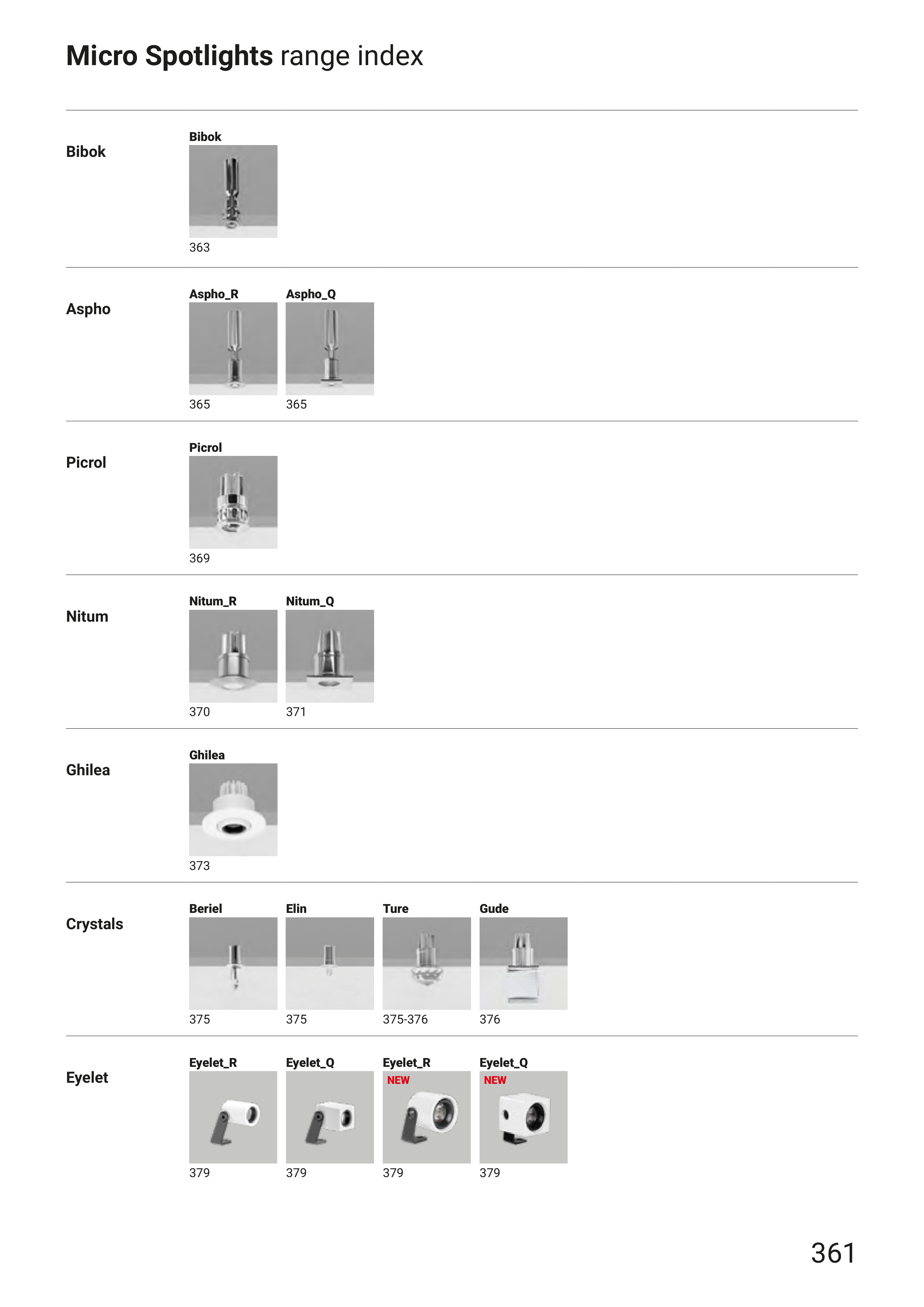 Micro Spotlights range index

Bibok

Bibok
363

Aspho

Aspho_R
365

Aspho_Q
365

Picrol

Picrol
369

Nitum

Nitum_R
370

Nitum_Q
371

Ghilea

Ghilea
373

Crystals

Beriel
375

Elin
375

Ture
375-376

Gude
376

Eyelet

Eyelet_R
379

Eyelet_Q
379

Eyelet_R
NEW
379

Eyelet_Q
NEW
379

361